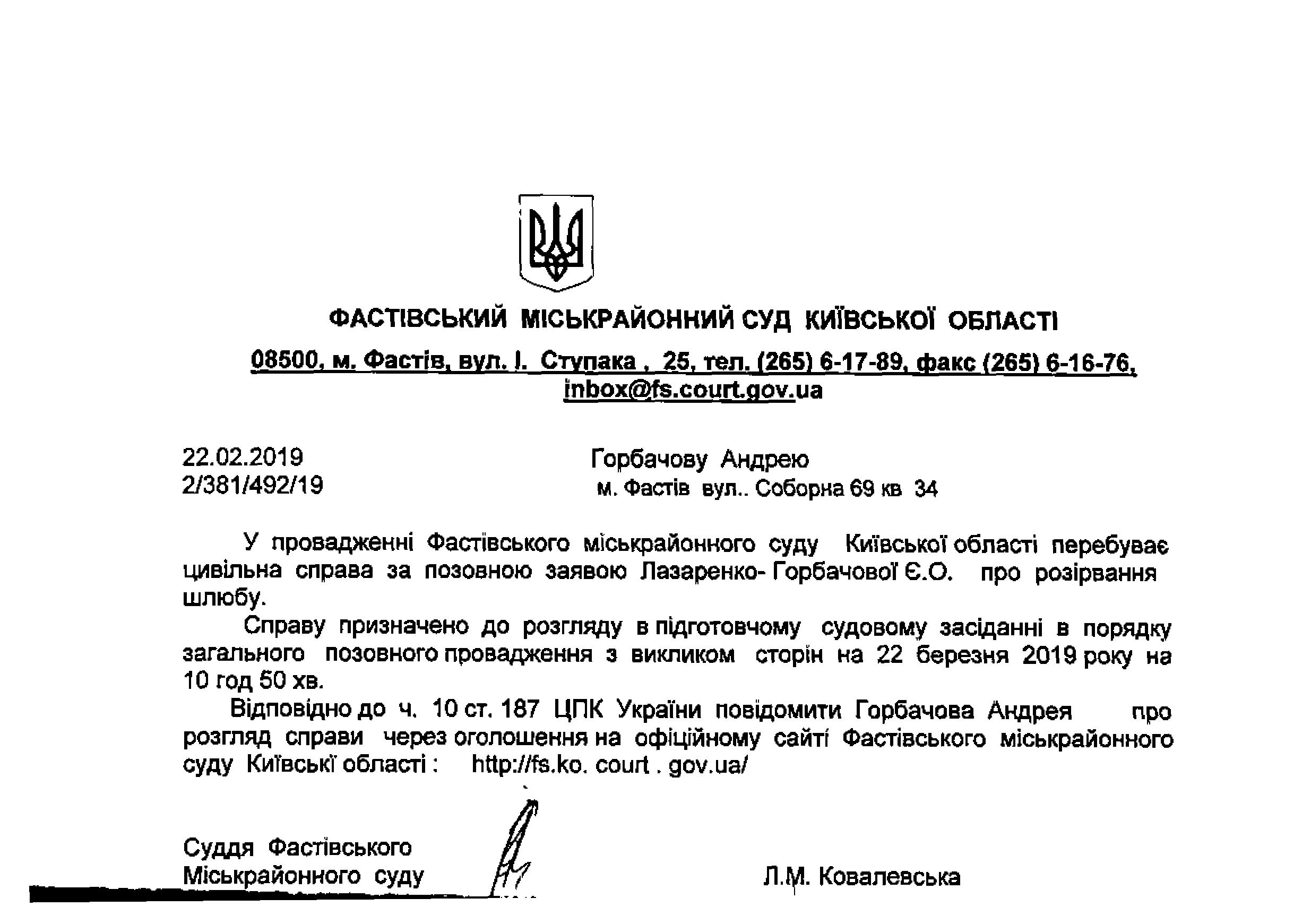 ФАСТІВСЬКИЙ МІСЬКРАЙОННИЙ СУД КИЇВСЬКОЇ ОБЛАСТІ

08500, м. Фастів, вул. І. Ступака , 25, тел. (265) 6-17-89, факс (265) 6-16-76, inbox@fs.court.gov.ua

22.02.2019
2/381/492/19

Горбачову Андрею
м. Фастів вул.. Соборна 69 кв 34

У провадженні Фастівського міськрайонного суду Київської області перебуває цивільна справа за позовною заявою Лазаренко- Горбачової Є.О. про розірвання шлюбу.

Справу призначено до розгляду в підготовчому судовому засіданні в порядку загального позовного провадження з викликом сторін на 22 березня 2019 року на 10 год 50 хв.

Відповідно до ч. 10 ст. 187 ЦПК України повідомити Горбачова Андрея про розгляд справи через оголошення на офіційному сайті Фастівського міськрайонного суду Київські області : http://fs.ko. court . gov.ua/

Суддя Фастівського
Міськрайонного суду

Л.М. Ковалевська